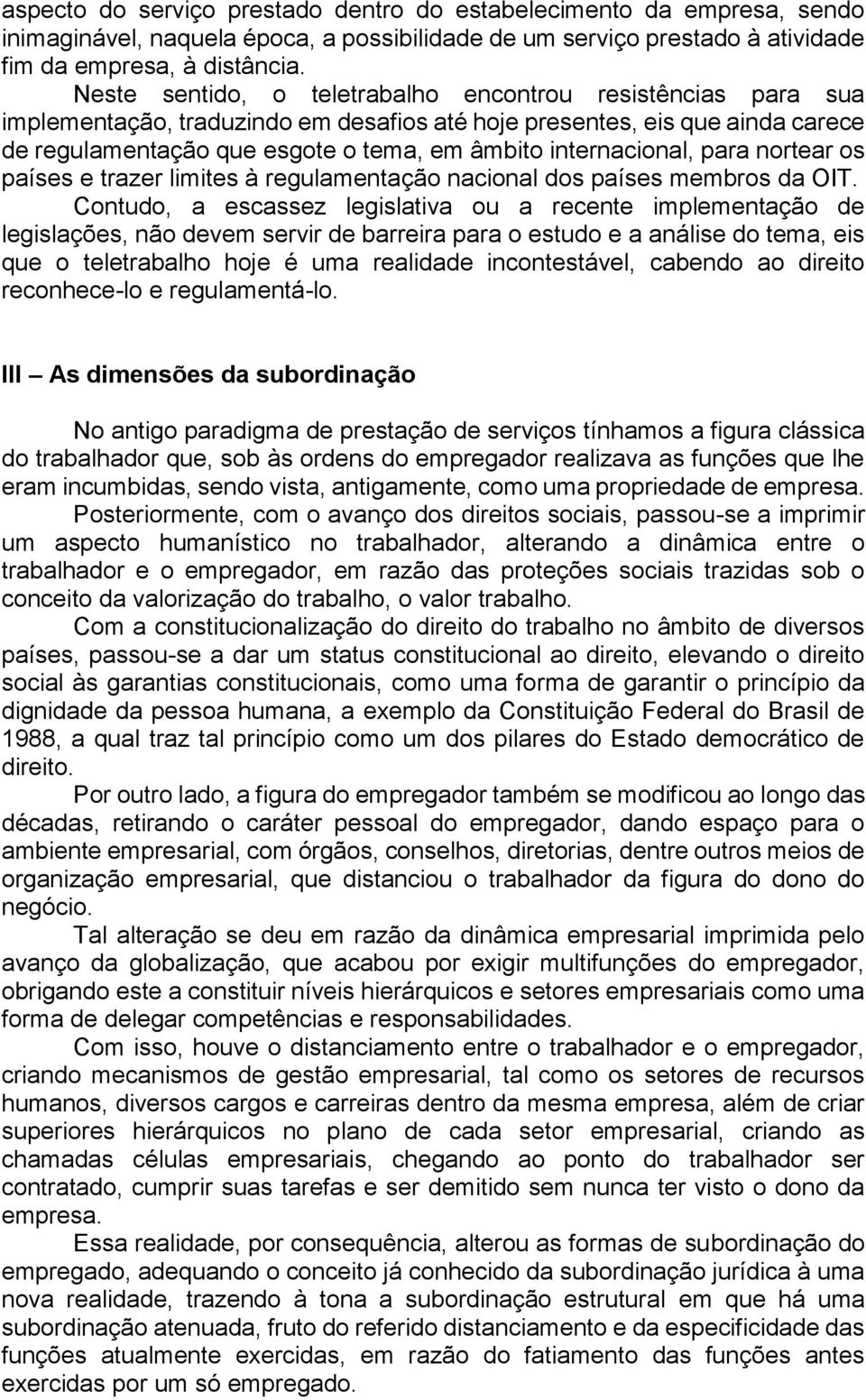 aspecto do serviço prestado dentro do estabelecimento da empresa, sendo inimaginável, naquela época, a possibilidade de um serviço prestado à atividade fim da empresa, à distância.

Neste sentido, o teletrabalho encontrou resistências para sua implementação, traduzindo em desafios até hoje presentes, eis que ainda carece de regulamentação que esgote o tema, em âmbito internacional, para nortear os países e trazer limites à regulamentação nacional dos países membros da OIT.

Contudo, a escassez legislativa ou a recente implementação de legislações, não devem servir de barreira para o estudo e a análise do tema, eis que o teletrabalho hoje é uma realidade incontestável, cabendo ao direito reconhece-lo e regulamentá-lo.

III – As dimensões da subordinação

No antigo paradigma de prestação de serviços tínhamos a figura clássica do trabalhador que, sob às ordens do empregador realizava as funções que lhe eram incumbidas, sendo vista, antigamente, como uma propriedade de empresa.

Posteriormente, com o avanço dos direitos sociais, passou-se a imprimir um aspecto humanístico no trabalhador, alterando a dinâmica entre o trabalhador e o empregador, em razão das proteções sociais trazidas sob o conceito da valorização do trabalho, o valor trabalho.

Com a constitucionalização do direito do trabalho no âmbito de diversos países, passou-se a dar um status constitucional ao direito, elevando o direito social às garantias constitucionais, como uma forma de garantir o princípio da dignidade da pessoa humana, a exemplo da Constituição Federal do Brasil de 1988, a qual traz tal princípio como um dos pilares do Estado democrático de direito.

Por outro lado, a figura do empregador também se modificou ao longo das décadas, retirando o caráter pessoal do empregador, dando espaço para o ambiente empresarial, com órgãos, conselhos, diretorias, dentre outros meios de organização empresarial, que distanciou o trabalhador da figura do dono do negócio.

Tal alteração se deu em razão da dinâmica empresarial imprimida pelo avanço da globalização, que acabou por exigir multifunções do empregador, obrigando este a constituir níveis hierárquicos e setores empresariais como uma forma de delegar competências e responsabilidades.

Com isso, houve o distanciamento entre o trabalhador e o empregador, criando mecanismos de gestão empresarial, tal como os setores de recursos humanos, diversos cargos e carreiras dentro da mesma empresa, além de criar superiores hierárquicos no plano de cada setor empresarial, criando as chamadas células empresariais, chegando ao ponto do trabalhador ser contratado, cumprir suas tarefas e ser demitido sem nunca ter visto o dono da empresa.

Essa realidade, por consequência, alterou as formas de subordinação do empregado, adequando o conceito já conhecido da subordinação jurídica à uma nova realidade, trazendo à tona a subordinação estrutural em que há uma subordinação atenuada, fruto do referido distanciamento e da especificidade das funções atualmente exercidas, em razão do fatiamento das funções antes exercidas por um só empregado.